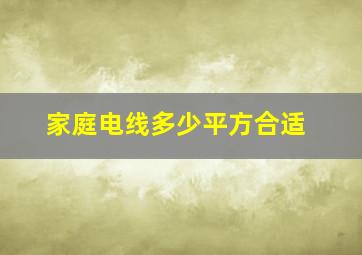 家庭电线多少平方合适